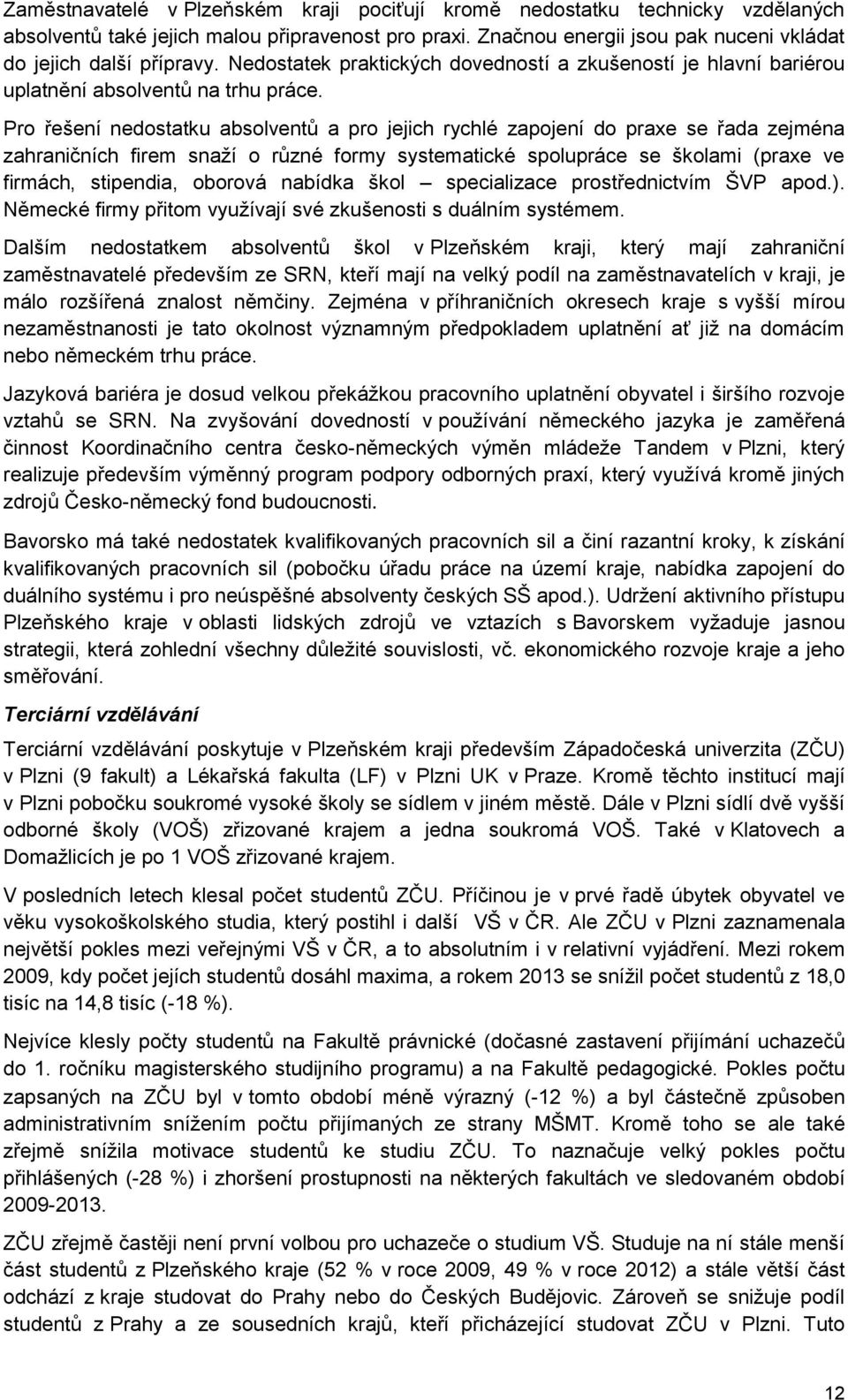 Zaměstnavatelé v Plzeňském kraji pociťují kromě nedostatku technicky vzdělaných absolventů také jejich malou připravenost pro praxi. Značnou energii jsou pak nuceni vkládat do jejich další přípravy. Nedostatek praktických dovedností a zkušeností je hlavní bariérou uplatnění absolventů na trhu práce.

Pro řešení nedostatku absolventů a pro jejich rychlé zapojení do praxe se řada zejména zahraničních firem snaží o různé formy systematické spolupráce se školami (praxe ve firmách, stipendia, oborová nabídka škol – specializace prostřednictvím ŠVP apod.). Německé firmy přitom využívají své zkušenosti s duálním systémem.

Dalším nedostatkem absolventů škol v Plzeňském kraji, který mají zahraniční zaměstnavatelé především ze SRN, kteří mají na velký podíl na zaměstnavatelích v kraji, je málo rozšířená znalost němčiny. Zejména v příhraničních okresech kraje s vyšší mírou nezaměstnanosti je tato okolnost významným předpokladem uplatnění ať již na domácím nebo německém trhu práce.

Jazyková bariéra je dosud velkou překážkou pracovního uplatnění obyvatel i širšího rozvoje vztahů se SRN. Na zvyšování dovedností v používání německého jazyka je zaměřená činnost Koordinačního centra česko-německých výměn mládeže Tandem v Plzni, který realizuje především výměnný program podpory odborných praxí, který využívá kromě jiných zdrojů Česko-německý fond budoucnosti.

Bavorsko má také nedostatek kvalifikovaných pracovních sil a činí razantní kroky, k získání kvalifikovaných pracovních sil (pobočku úřadu práce na území kraje, nabídka zapojení do duálního systému i pro neúspěšné absolventy českých SŠ apod.). Udržení aktivního přístupu Plzeňského kraje v oblasti lidských zdrojů ve vztazích s Bavorskem vyžaduje jasnou strategii, která zohlední všechny důležité souvislosti, vč. ekonomického rozvoje kraje a jeho směřování.

Terciární vzdělávání

Terciární vzdělávání poskytuje v Plzeňském kraji především Západočeská univerzita (ZČU) v Plzni (9 fakult) a Lékařská fakulta (LF) v Plzni UK v Praze. Kromě těchto institucí mají v Plzni pobočku soukromé vysoké školy se sídlem v jiném městě. Dále v Plzni sídlí dvě vyšší odborné školy (VOŠ) zřizované krajem a jedna soukromá VOŠ. Také v Klatovech a Domažlicích je po 1 VOŠ zřizované krajem.

V posledních letech klesal počet studentů ZČU. Příčinou je v prvé řadě úbytek obyvatel ve věku vysokoškolského studia, který postihl i další VŠ v ČR. Ale ZČU v Plzni zaznamenala největší pokles mezi veřejnými VŠ v ČR, a to absolutním i v relativní vyjádření. Mezi rokem 2009, kdy počet jejích studentů dosáhl maxima, a rokem 2013 se snížil počet studentů z 18,0 tisíc na 14,8 tisíc (-18 %).

Nejvíce klesly počty studentů na Fakultě právnické (dočasné zastavení přijímání uchazečů do 1. ročníku magisterského studijního programu) a na Fakultě pedagogické. Pokles počtu zapsaných na ZČU byl v tomto období méně výrazný (-12 %) a byl částečně způsoben administrativním snížením počtu přijímaných ze strany MŠMT. Kromě toho se ale také zřejmě snížila motivace studentů ke studiu ZČU. To naznačuje velký pokles počtu přihlášených (-28 %) i zhoršení prostupnosti na některých fakultách ve sledovaném období 2009-2013.

ZČU zřejmě častěji není první volbou pro uchazeče o studium VŠ. Studuje na ní stále menší část studentů z Plzeňského kraje (52 % v roce 2009, 49 % v roce 2012) a stále větší část odchází z kraje studovat do Prahy nebo do Českých Budějovic. Zároveň se snižuje podíl studentů z Prahy a ze sousedních krajů, kteří přicházející studovat ZČU v Plzni. Tuto

12